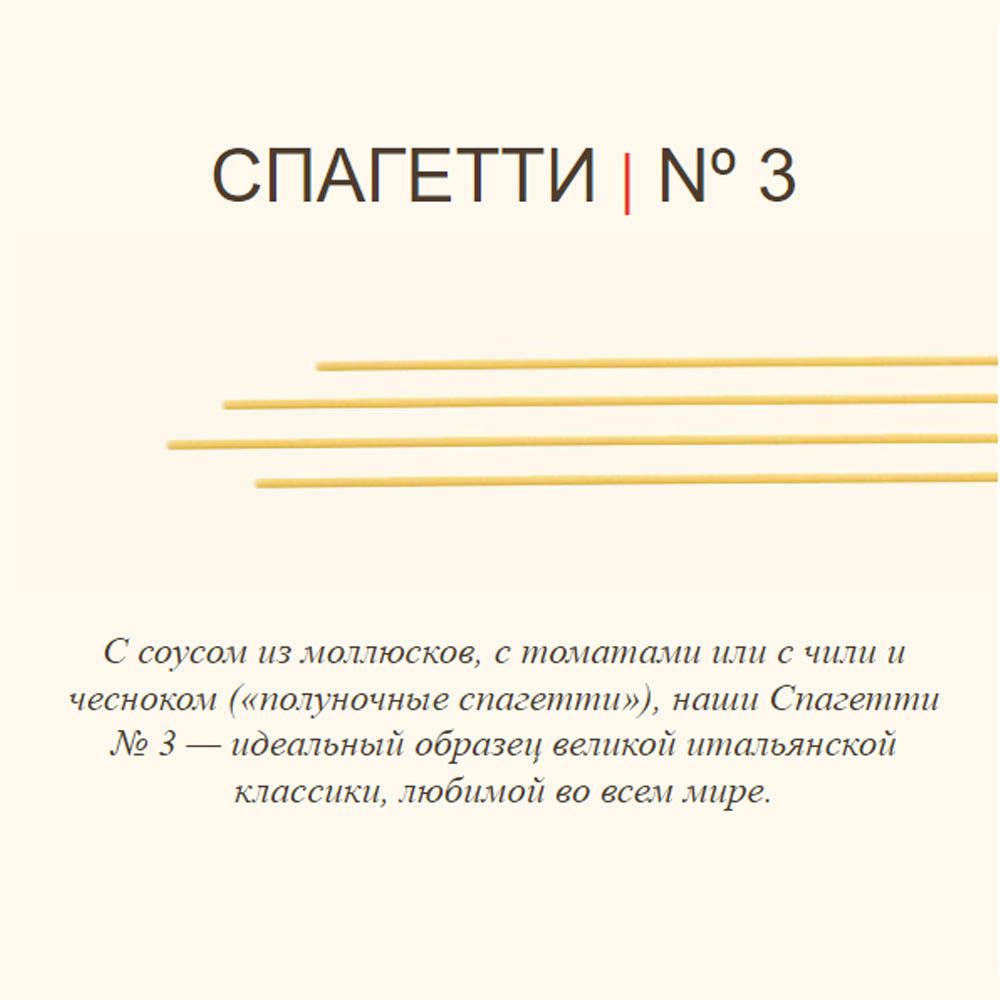 СПАГЕТТИ | Nº 3

С соусом из моллюсков, с томатами или с чили и чесноком («полуночные спагетти»), наши Спагетти № 3 — идеальный образец великой итальянской классики, любимой во всем мире.